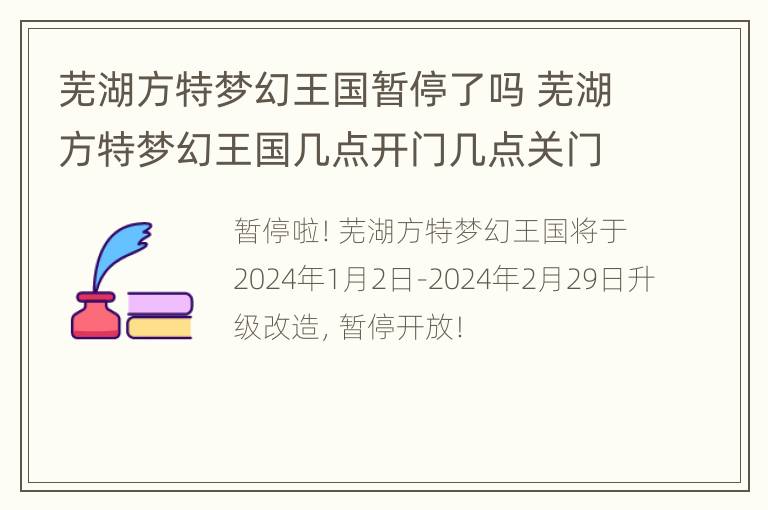 芜湖方特梦幻王国暂停了吗 芜湖方特梦幻王国几点开门几点关门

暂停啦! 芜湖方特梦幻王国将于2024年1月2日-2024年2月29日升级改造, 暂停开放!